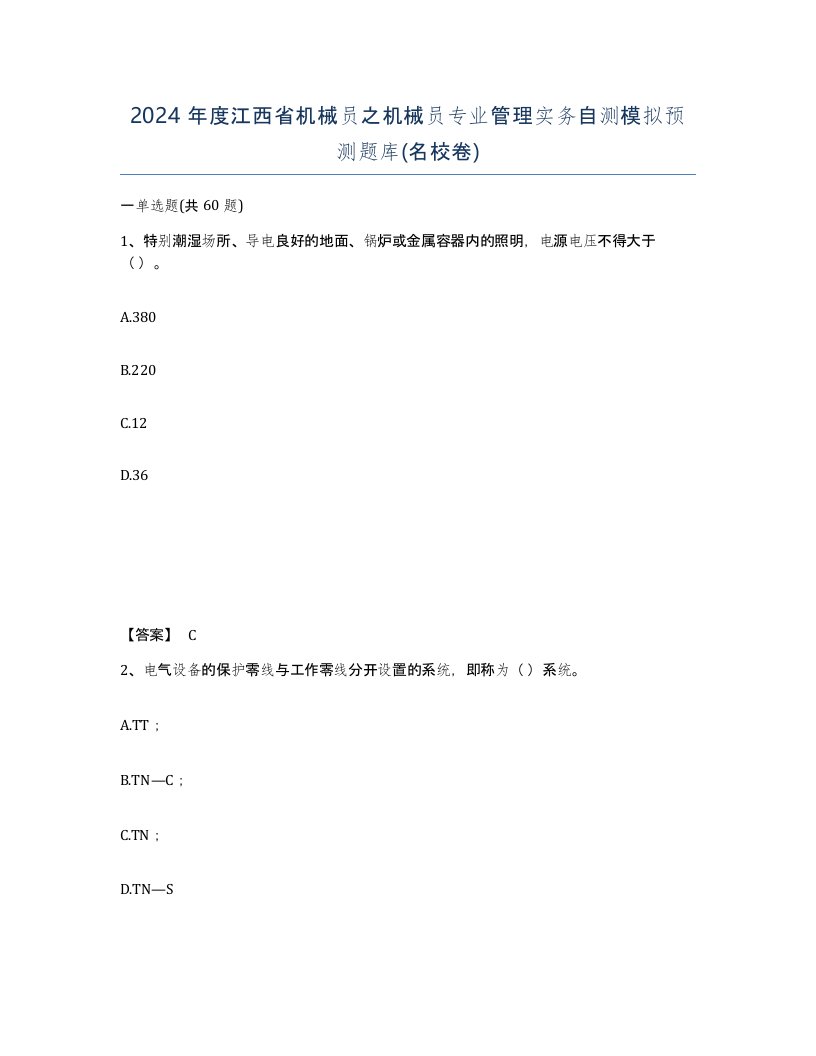 2024 年度江西省机械员之机械员专业管理实务自测模拟预测题库(名校卷)

一单选题(共 60 题)

1、特别潮湿场所、导电良好的地面、锅炉或金属容器内的照明，电源电压不得大于（）。

A.380

B.220

C.12

D.36

【答案】 C

2、电气设备的保护零线与工作零线分开设置的系统，即称为（）系统。

A.TT；

B.TN—C；

C.TN；

D.TN—S